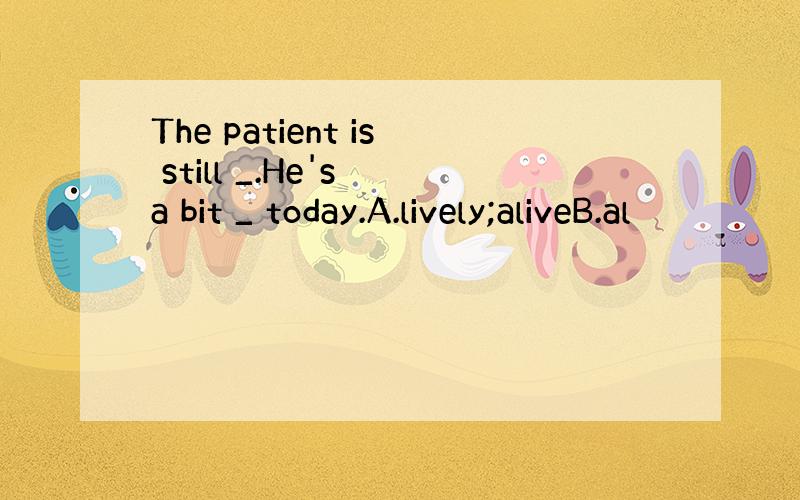 The patient is still _.He's a bit _ today.A.lively;aliveB.al